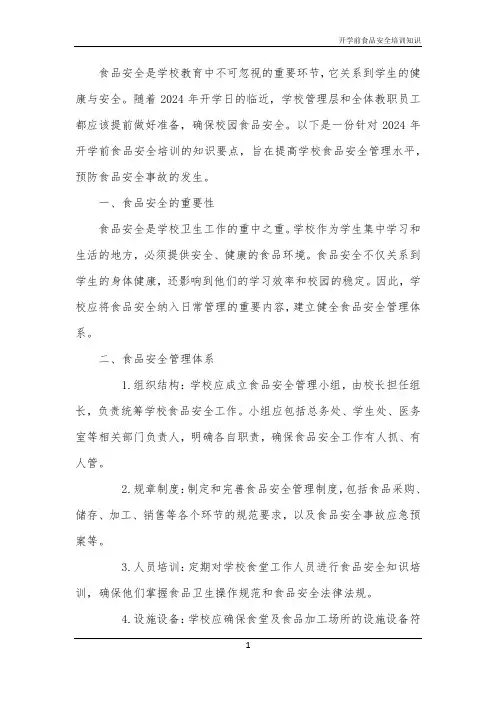 开学前食品安全培训知识

食品安全是学校教育中不可忽视的重要环节，它关系到学生的健康与安全。随着 2024 年开学日的临近，学校管理层和全体教职员工都应该提前做好准备，确保校园食品安全。以下是一份针对 2024 年开学前食品安全培训的知识要点，旨在提高学校食品安全管理水平，预防食品安全事故的发生。

一、食品安全的重要性

食品安全是学校卫生工作的重中之重。学校作为学生集中学习和生活的地方，必须提供安全、健康的食品环境。食品安全不仅关系到学生的身体健康，还影响到他们的学习效率和校园的稳定。因此，学校应将食品安全纳入日常管理的重要内容，建立健全食品安全管理体系。

二、食品安全管理体系

1. 组织结构：学校应成立食品安全管理小组，由校长担任组长，负责统筹学校食品安全工作。小组应包括总务处、学生处、医务室等相关部门负责人，明确各自职责，确保食品安全工作有人抓、有人管。

2. 规章制度：制定和完善食品安全管理制度，包括食品采购、储存、加工、销售等各个环节的规范要求，以及食品安全事故应急预案等。

3. 人员培训：定期对学校食堂工作人员进行食品安全知识培训，确保他们掌握食品卫生操作规范和食品安全法律法规。

4. 设施设备：学校应确保食堂及食品加工场所的设施设备符

1